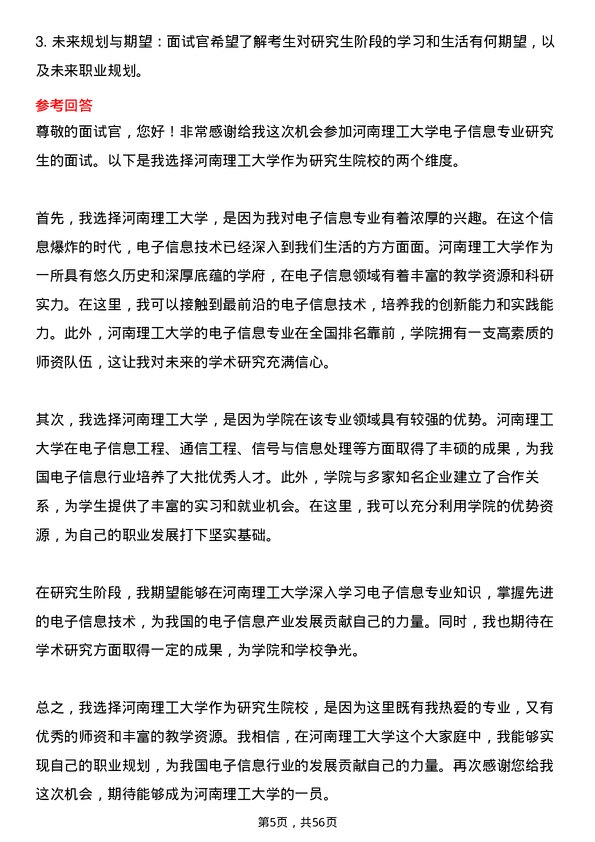 3. 未来规划与期望：面试官希望了解考生对研究生阶段的学习和生活有何期望，以及未来职业规划。

参考回答

尊敬的面试官，您好！非常感谢给我这次机会参加河南理工大学电子信息专业研究生的面试。以下是我选择河南理工大学作为研究生院校的两个维度。

首先，我选择河南理工大学，是因为我对电子信息专业有着浓厚的兴趣。在这个信息爆炸的时代，电子信息技术已经深入到我们生活的方方面面。河南理工大学作为一所具有悠久历史和深厚底蕴的学府，在电子信息领域有着丰富的教学资源和科研实力。在这里，我可以接触到最前沿的电子信息技术，培养我的创新能力和实践能力。此外，河南理工大学的电子信息专业在全国排名靠前，学院拥有一支高素质的师资队伍，这让我对未来的学术研究充满信心。

其次，我选择河南理工大学，是因为学院在该专业领域具有较强的优势。河南理工大学在电子信息工程、通信工程、信号与信息处理等方面取得了丰硕的成果，为我国电子信息行业培养了大批优秀人才。此外，学院与多家知名企业建立了合作关系，为学生提供了丰富的实习和就业机会。在这里，我可以充分利用学院的优势资源，为自己的职业发展打下坚实基础。

在研究生阶段，我期望能够在河南理工大学深入学习电子信息专业知识，掌握先进的电子信息技术，为我国的电子信息产业发展贡献自己的力量。同时，我也期待在学术研究方面取得一定的成果，为学院和学校争光。

总之，我选择河南理工大学作为研究生院校，是因为这里既有我热爱的专业，又有优秀的师资和丰富的教学资源。我相信，在河南理工大学这个大家庭中，我能够实现自己的职业规划，为我国电子信息行业的发展贡献自己的力量。再次感谢您给我这次机会，期待能够成为河南理工大学的一员。

第5页，共56页